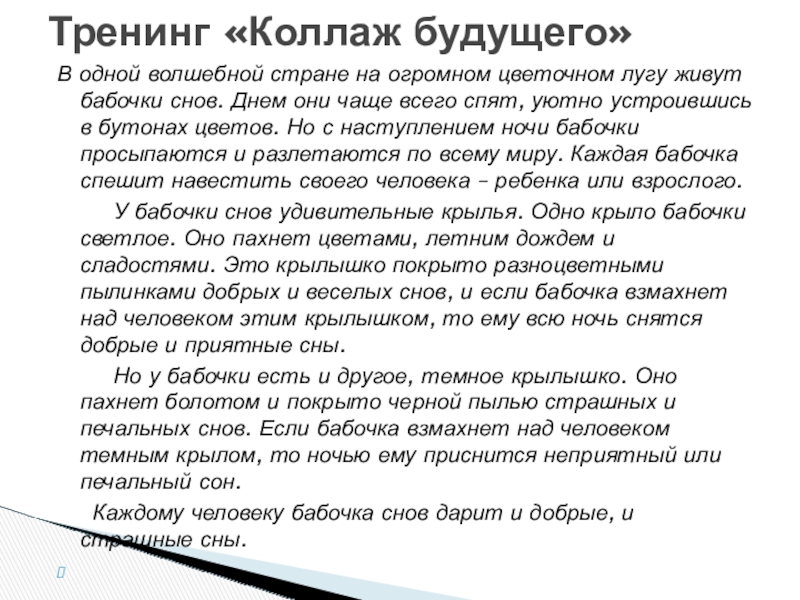 Тренинг «Коллаж будущего»

В одной волшебной стране на огромном цветочном лугу живут бабочки снов. Днем они чаще всего спят, уютно устроившись в бутонах цветов. Но с наступлением ночи бабочки просыпаются и разлетаются по всему миру. Каждая бабочка спешит навестить своего человека – ребенка или взрослого.

У бабочки снов удивительные крылья. Одно крыло бабочки светлое. Оно пахнет цветами, летним дождем и сладостями. Это крылышко покрыто разноцветными пылинками добрых и веселых снов, и если бабочка взмахнет над человеком этим крылышком, то ему всю ночь снятся добрые и приятные сны.

Но у бабочки есть и другое, темное крылышко. Оно пахнет болотом и покрыто черной пылью страшных и печальных снов. Если бабочка взмахнет над человеком темным крылом, то ночью ему приснится неприятный или печальный сон.

Каждому человеку бабочка снов дарит и добрые, и страшные сны.